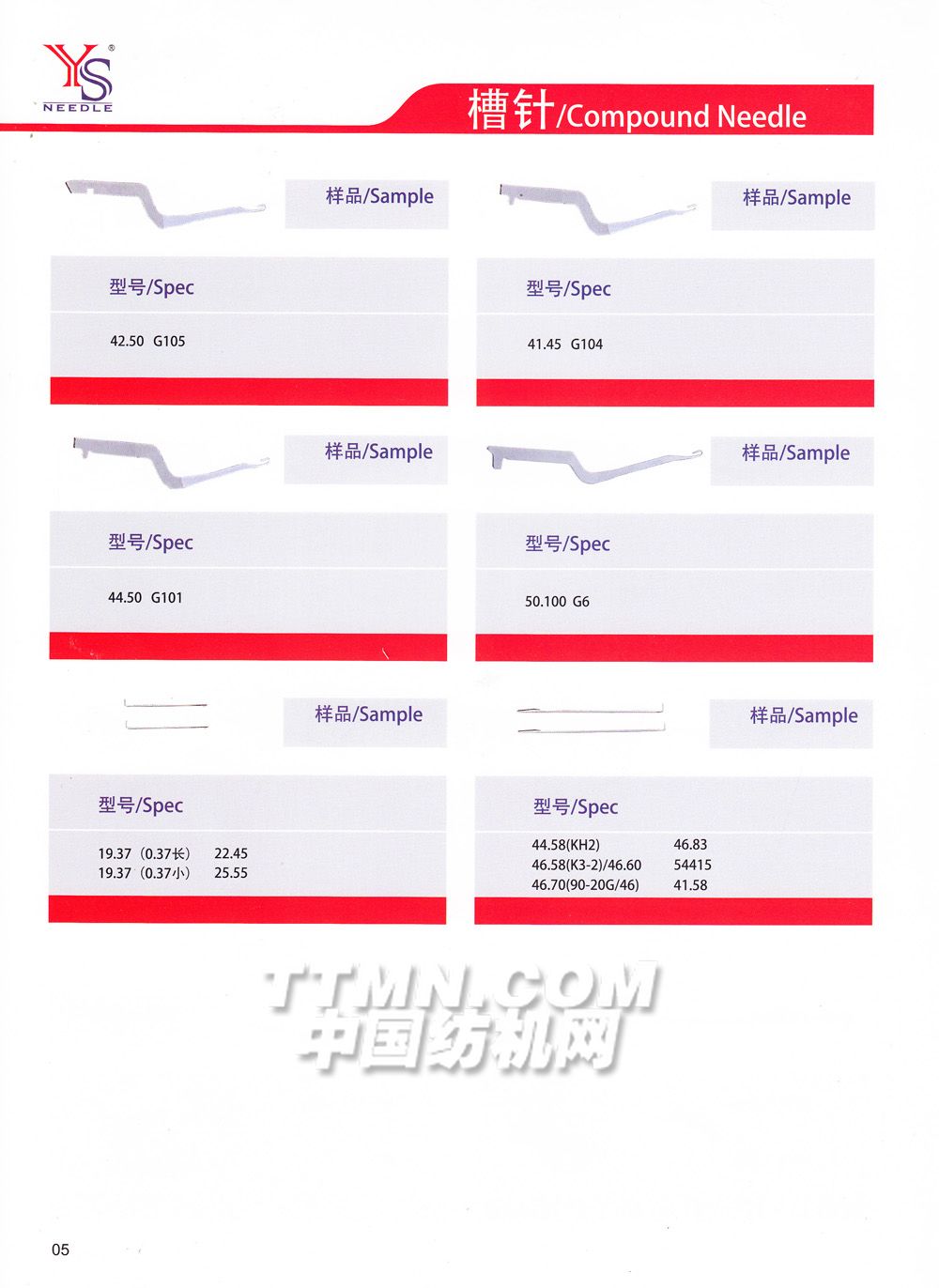 YS®
NEEDLE

槽针/Compound Needle

样品/Sample

型号/Spec

42.50 G105

样品/Sample

型号/Spec

41.45 G104

样品/Sample

型号/Spec

44.50 G101

样品/Sample

型号/Spec

50.100 G6

样品/Sample

型号/Spec

19.37（0.37长） 22.45
19.37（0.37小） 25.55

样品/Sample

型号/Spec

44.58(KH2) 46.83
46.58(K3-2)/46.60 54415
46.70(90-20G/46) 41.58

TTMN.COM
中国纺机网

05